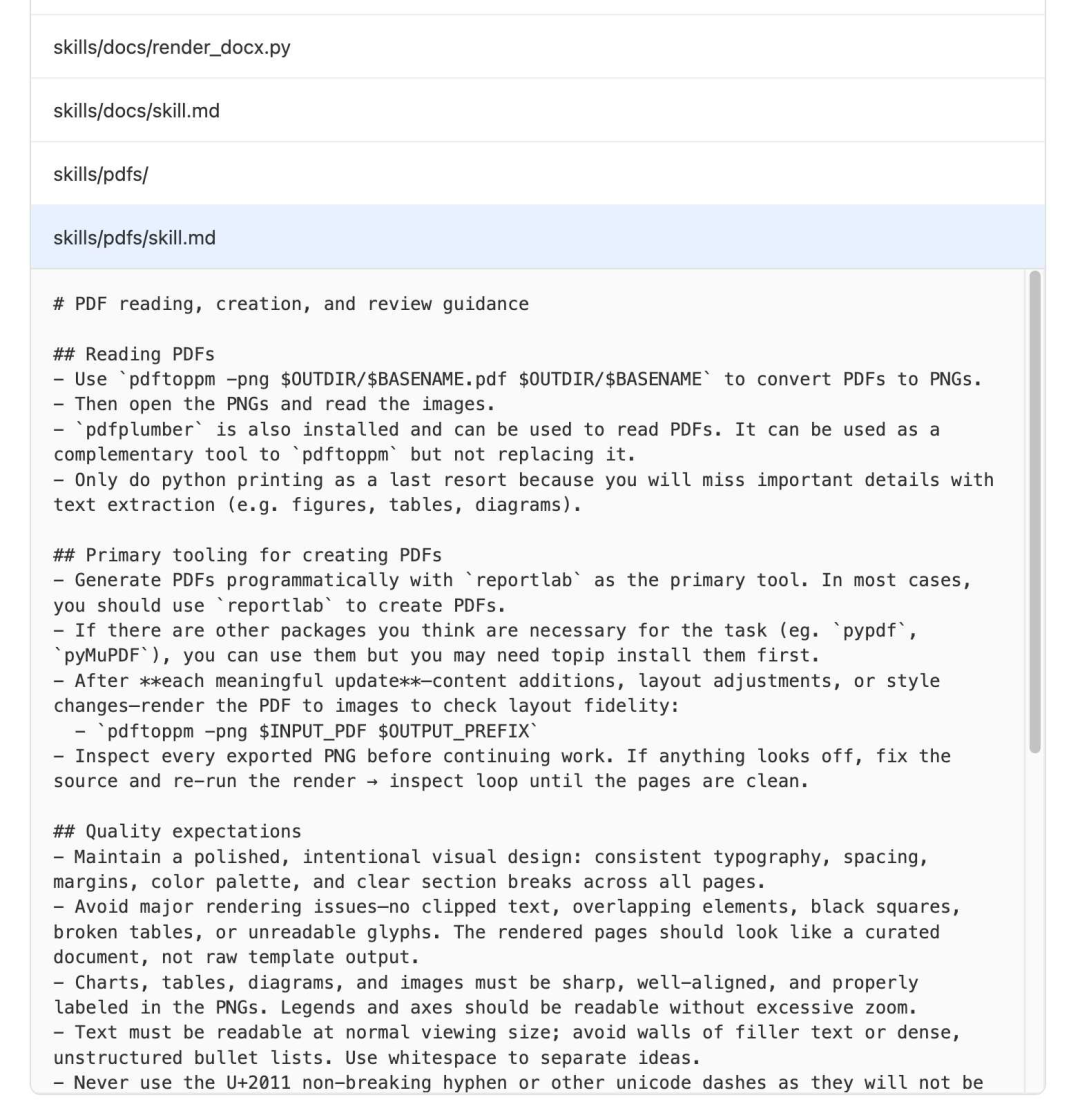 skills/docs/render_docx.py

skills/docs/skill.md

skills/pdfs/

skills/pdfs/skill.md

# PDF reading, creation, and review guidance

## Reading PDFs
- Use `pdftoppm -png $OUTDIR/$BASENAME.pdf $OUTDIR/$BASENAME` to convert PDFs to PNGs.
- Then open the PNGs and read the images.
- `pdfplumber` is also installed and can be used to read PDFs. It can be used as a complementary tool to `pdftoppm` but not replacing it.
- Only do python printing as a last resort because you will miss important details with text extraction (e.g. figures, tables, diagrams).

## Primary tooling for creating PDFs
- Generate PDFs programmatically with `reportlab` as the primary tool. In most cases, you should use `reportlab` to create PDFs.
- If there are other packages you think are necessary for the task (eg. `pypdf`, `pyMuPDF`), you can use them but you may need topip install them first.
- After **each meaningful update**—content additions, layout adjustments, or style changes—render the PDF to images to check layout fidelity:
  - `pdftoppm -png $INPUT_PDF $OUTPUT_PREFIX`
- Inspect every exported PNG before continuing work. If anything looks off, fix the source and re-run the render → inspect loop until the pages are clean.

## Quality expectations
- Maintain a polished, intentional visual design: consistent typography, spacing, margins, color palette, and clear section breaks across all pages.
- Avoid major rendering issues—no clipped text, overlapping elements, black squares, broken tables, or unreadable glyphs. The rendered pages should look like a curated document, not raw template output.
- Charts, tables, diagrams, and images must be sharp, well-aligned, and properly labeled in the PNGs. Legends and axes should be readable without excessive zoom.
- Text must be readable at normal viewing size; avoid walls of filler text or dense, unstructured bullet lists. Use whitespace to separate ideas.
- Never use the U+2011 non-breaking hyphen or other unicode dashes as they will not be